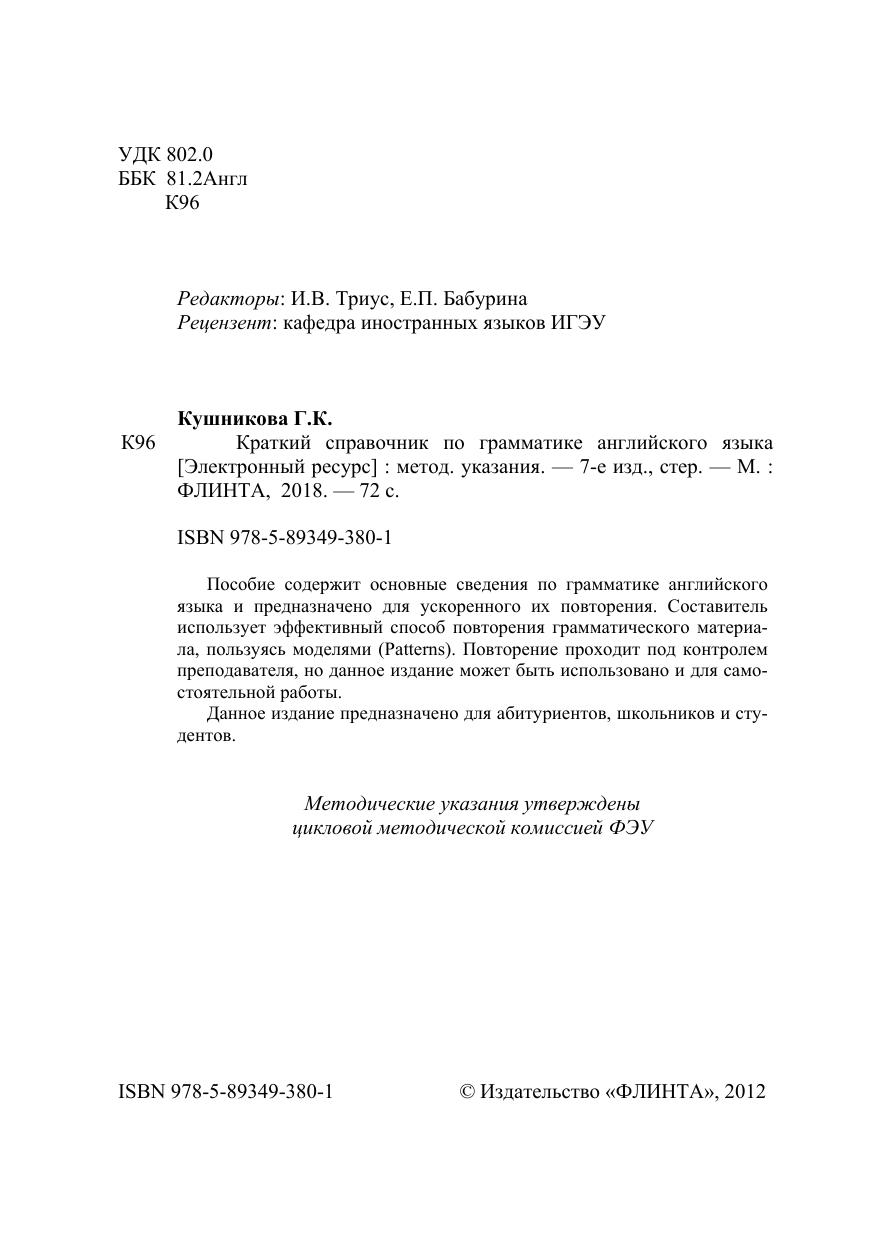 УДК 802.0
ББК 81.2Англ
К96

Редакторы: И.В. Триус, Е.П. Бабурина
Рецензент: кафедра иностранных языков ИГЭУ

Кушникова Г.К.
К96 Краткий справочник по грамматике английского языка [Электронный ресурс] : метод. указания. — 7-е изд., стер. — М. : ФЛИНТА, 2018. — 72 с.

ISBN 978-5-89349-380-1

Пособие содержит основные сведения по грамматике английского языка и предназначено для ускоренного их повторения. Составитель использует эффективный способ повторения грамматического материала, пользуясь моделями (Patterns). Повторение проходит под контролем преподавателя, но данное издание может быть использовано и для самостоятельной работы.

Данное издание предназначено для абитуриентов, школьников и студентов.

Методические указания утверждены
цикловой методической комиссией ФЭУ

ISBN 978-5-89349-380-1 © Издательство «ФЛИНТА», 2012